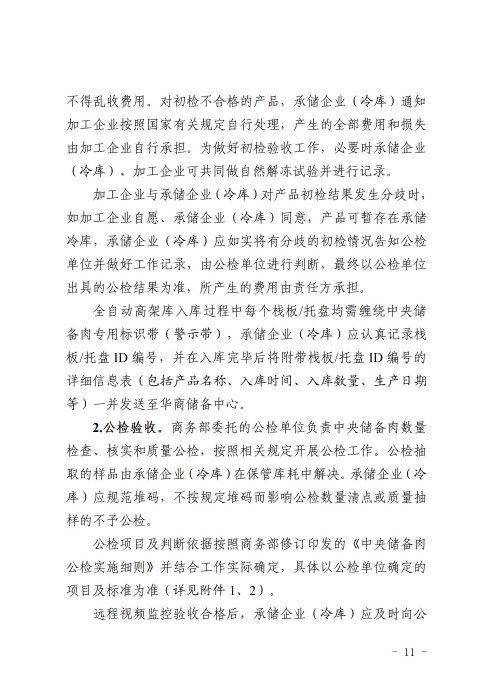 不得乱收费用。对初检不合格的产品，承储企业（冷库）通知加工企业按照国家有关规定自行处理，产生的全部费用和损失由加工企业自行承担。为做好初检验收工作，必要时承储企业（冷库）、加工企业可共同做自然解冻试验并进行记录。

加工企业与承储企业（冷库）对产品初检结果发生分歧时，如加工企业自愿、承储企业（冷库）同意，产品可暂存在承储冷库，承储企业（冷库）应如实将有分歧的初检情况告知公检单位并做好工作记录，由公检单位进行判断，最终以公检单位出具的公检结果为准，所产生的费用由责任方承担。

全自动高架库入库过程中每个栈板/托盘均需缠绕中央储备肉专用标识带（警示带），承储企业（冷库）应认真记录栈板/托盘 ID 编号，并在入库完毕后将附带栈板/托盘 ID 编号的详细信息表（包括产品名称、入库时间、入库数量、生产日期等）一并发送至华商储备中心。

2.公检验收。商务部委托的公检单位负责中央储备肉数量检查、核实和质量公检，按照相关规定开展公检工作。公检抽取的样品由承储企业（冷库）在保管库耗中解决。承储企业（冷库）应规范堆码，不按规定堆码而影响公检数量清点或质量抽样的不予公检。

公检项目及判断依据按照商务部修订印发的《中央储备肉公检实施细则》并结合工作实际确定，具体以公检单位确定的项目及标准为准（详见附件 1、2）。

远程视频监控验收合格后，承储企业（冷库）应及时向公

－ 11 －